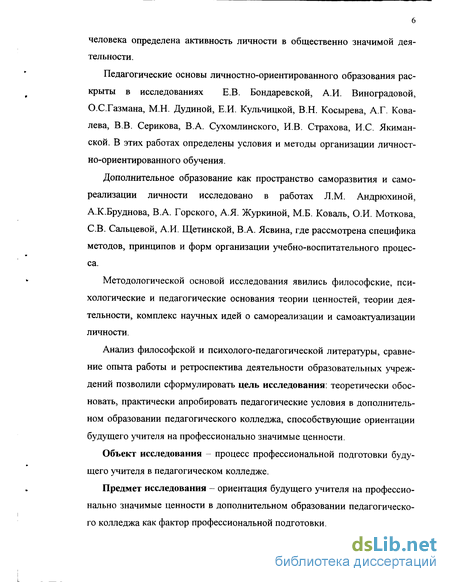 6

человека определена активность личности в общественно значимой деятельности.

Педагогические основы личностно-ориентированного образования раскрыты в исследованиях Е.В. Бондаревской, А.И. Виноградовой, О.С.Газмана, М.Н. Дудиной, Е.И. Кульчицкой, В.Н. Косырева, А.Г. Ковалева, В.В. Серикова, В.А. Сухомлинского, И.В. Страхова, И.С. Якиманской. В этих работах определены условия и методы организации личностно-ориентированного обучения.

Дополнительное образование как пространство саморазвития и самореализации личности исследовано в работах Л.М. Андрюхиной, А.К.Бруднова, В.А. Горского, А.Я. Журкиной, М.Б. Коваль, О.И. Моткова, С.В. Сальцевой, А.И. Щетинской, В.А. Ясвина, где рассмотрена специфика методов, принципов и форм организации учебно-воспитательного процесса.

Методологической основой исследования явились философские, психологические и педагогические основания теории ценностей, теории деятельности, комплекс научных идей о самореализации и самоактуализации личности.

Анализ философской и психолого-педагогической литературы, сравнение опыта работы и ретроспектива деятельности образовательных учреждений позволили сформулировать цель исследования: теоретически обосновать, практически апробировать педагогические условия в дополнительном образовании педагогического колледжа, способствующие ориентации будущего учителя на профессионально значимые ценности.

Объект исследования – процесс профессиональной подготовки будущего учителя в педагогическом колледже.

Предмет исследования – ориентация будущего учителя на профессионально значимые ценности в дополнительном образовании педагогического колледжа как фактор профессиональной подготовки.

dsLib.net
библиотека диссертаций